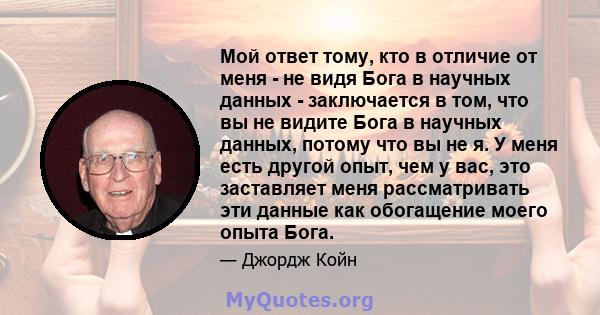 Мой ответ тому, кто в отличие от меня - не видя Бога в научных данных - заключается в том, что вы не видите Бога в научных данных, потому что вы не я. У меня есть другой опыт, чем у вас, это заставляет меня рассматривать эти данные как обогащение моего опыта Бога.

— Джордж Койн

MyQuotes.org